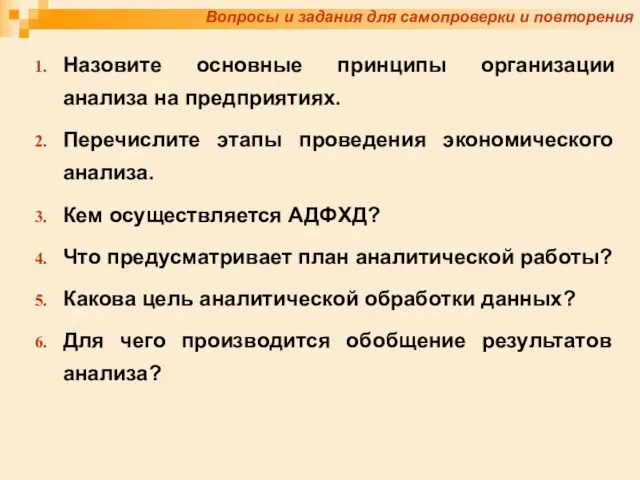 Вопросы и задания для самопроверки и повторения

1. Назовите основные принципы организации анализа на предприятиях.

2. Перечислите этапы проведения экономического анализа.

3. Кем осуществляется АДФХД?

4. Что предусматривает план аналитической работы?

5. Какова цель аналитической обработки данных?

6. Для чего производится обобщение результатов анализа?